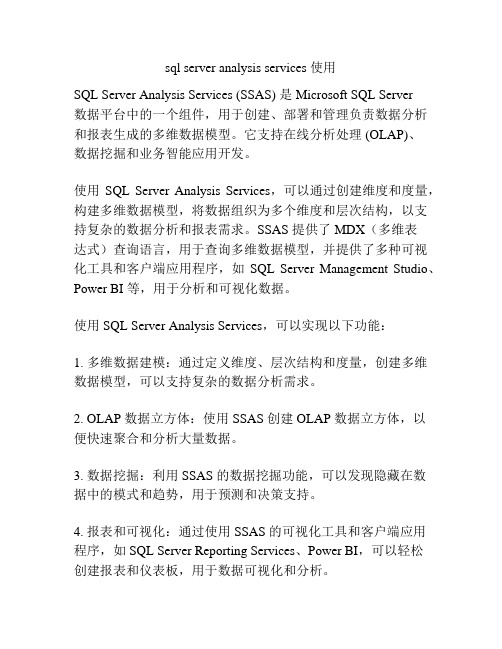 sql server analysis services 使用

SQL Server Analysis Services (SSAS) 是 Microsoft SQL Server 数据平台中的一个组件，用于创建、部署和管理负责数据分析和报表生成的多维数据模型。它支持在线分析处理 (OLAP)、数据挖掘和业务智能应用开发。

使用 SQL Server Analysis Services，可以通过创建维度和度量，构建多维数据模型，将数据组织为多个维度和层次结构，以支持复杂的数据分析和报表需求。SSAS 提供了 MDX（多维表达式）查询语言，用于查询多维数据模型，并提供了多种可视化工具和客户端应用程序，如 SQL Server Management Studio、Power BI 等，用于分析和可视化数据。

使用 SQL Server Analysis Services，可以实现以下功能：

1. 多维数据建模：通过定义维度、层次结构和度量，创建多维数据模型，可以支持复杂的数据分析需求。

2. OLAP 数据立方体：使用 SSAS 创建 OLAP 数据立方体，以便快速聚合和分析大量数据。

3. 数据挖掘：利用 SSAS 的数据挖掘功能，可以发现隐藏在数据中的模式和趋势，用于预测和决策支持。

4. 报表和可视化：通过使用 SSAS 的可视化工具和客户端应用程序，如 SQL Server Reporting Services、Power BI，可以轻松创建报表和仪表板，用于数据可视化和分析。